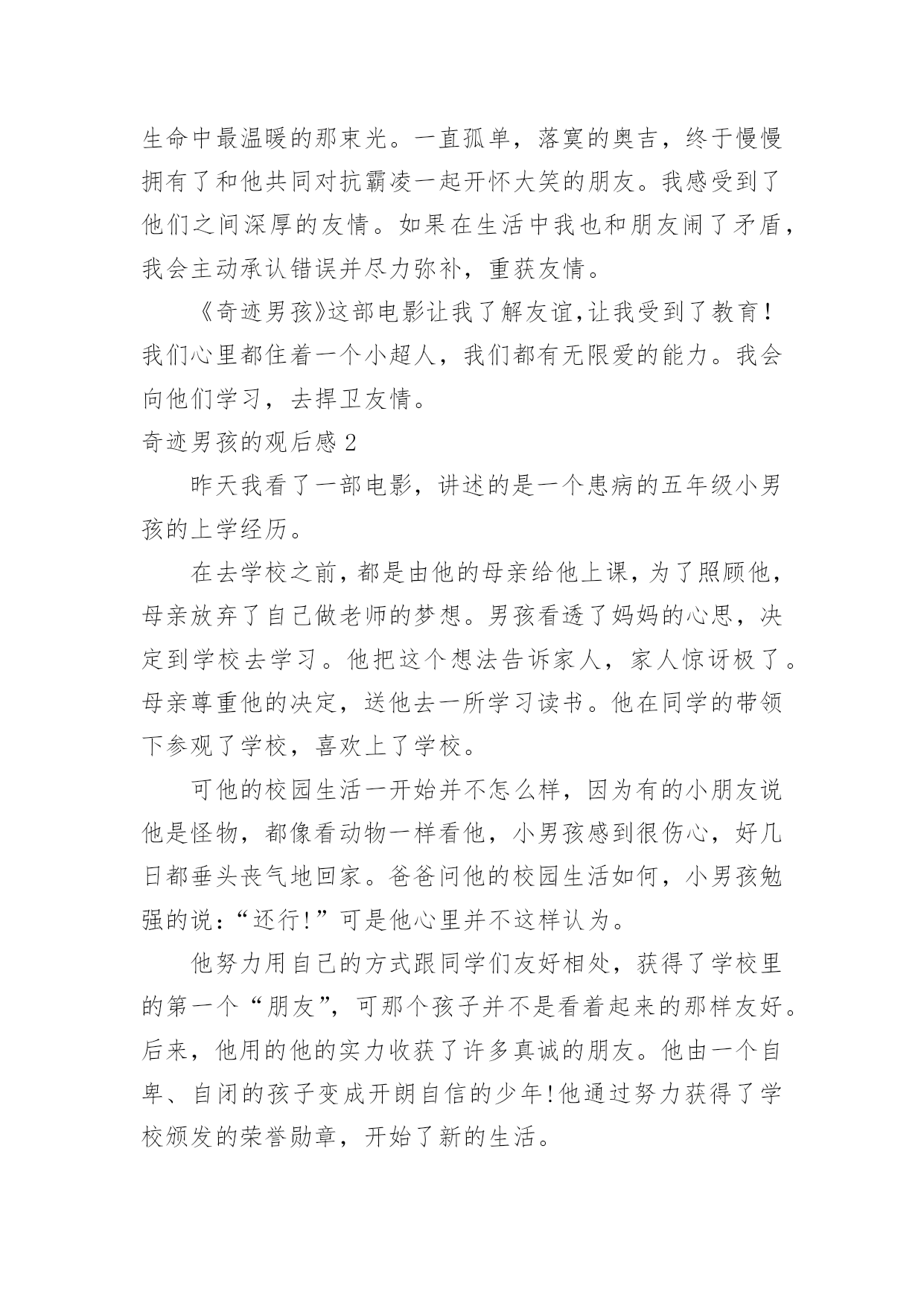 生命中最温暖的那束光。一直孤单，落寞的奥吉，终于慢慢拥有了和他共同对抗霸凌一起开怀大笑的朋友。我感受到了他们之间深厚的友情。如果在生活中我也和朋友闹了矛盾，我会主动承认错误并尽力弥补，重获友情。

《奇迹男孩》这部电影让我了解友谊,让我受到了教育！我们心里都住着一个小超人，我们都有无限爱的能力。我会向他们学习，去捍卫友情。

奇迹男孩的观后感 2

昨天我看了一部电影，讲述的是一个患病的五年级小男孩的上学经历。

在去学校之前，都是由他的母亲给他上课，为了照顾他，母亲放弃了自己做老师的梦想。男孩看透了妈妈的心思，决定到学校去学习。他把这个想法告诉家人，家人惊讶极了。母亲尊重他的决定，送他去一所学习读书。他在同学的带领下参观了学校，喜欢上了学校。

可他的校园生活一开始并不怎么样，因为有的小朋友说他是怪物，都像看动物一样看他，小男孩感到很伤心，好几日都垂头丧气地回家。爸爸问他的校园生活如何，小男孩勉强的说：“还行!”可是他心里并不这样认为。

他努力用自己的方式跟同学们友好相处，获得了学校里的第一个“朋友”，可那个孩子并不是看着起来的那样友好。后来，他用的他的实力收获了许多真诚的朋友。他由一个自卑、自闭的孩子变成开朗自信的少年!他通过努力获得了学校颁发的荣誉勋章，开始了新的生活。